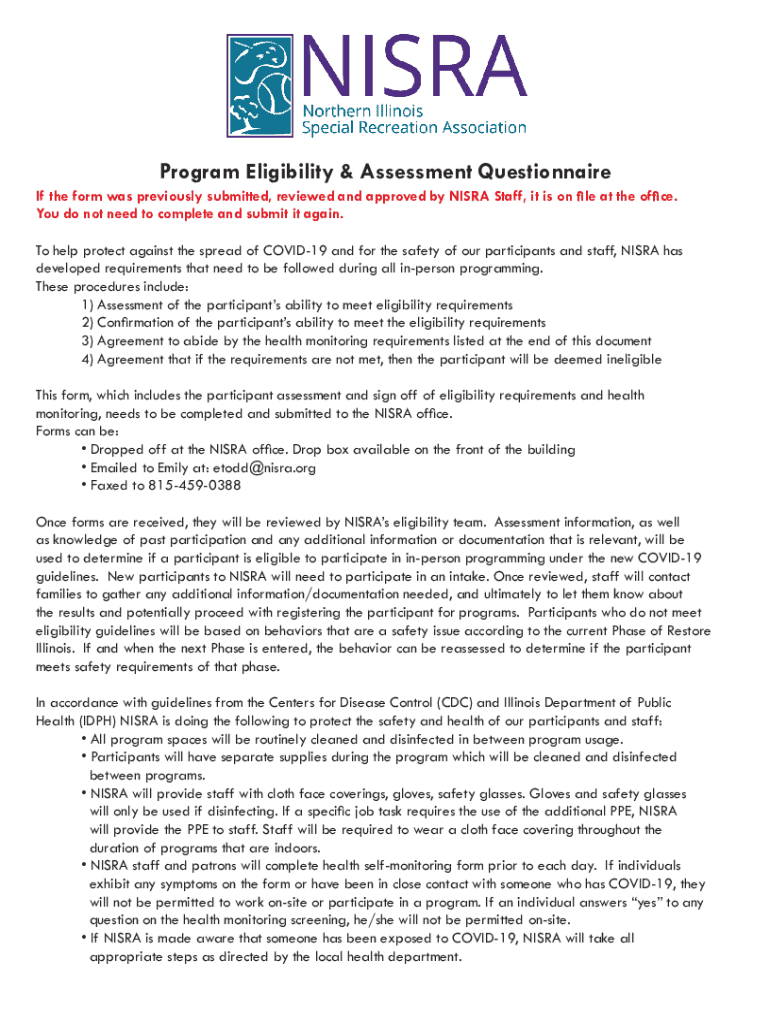 NISRA
Northern Illinois
Special Recreation Association

Program Eligibility & Assessment Questionnaire

If the form was previously submitted, reviewed and approved by NISRA Staff, it is on file at the office. You do not need to complete and submit it again.

To help protect against the spread of COVID-19 and for the safety of our participants and staff, NISRA has developed requirements that need to be followed during all in-person programming.
These procedures include:
1) Assessment of the participant's ability to meet eligibility requirements
2) Confirmation of the participant's ability to meet the eligibility requirements
3) Agreement to abide by the health monitoring requirements listed at the end of this document
4) Agreement that if the requirements are not met, then the participant will be deemed ineligible

This form, which includes the participant assessment and sign off of eligibility requirements and health monitoring, needs to be completed and submitted to the NISRA office.
Forms can be:
• Dropped off at the NISRA office. Drop box available on the front of the building
• Emailed to Emily at: etodd@nisra.org
• Faxed to 815-459-0388

Once forms are received, they will be reviewed by NISRA's eligibility team. Assessment information, as well as knowledge of past participation and any additional information or documentation that is relevant, will be used to determine if a participant is eligible to participate in in-person programming under the new COVID-19 guidelines. New participants to NISRA will need to participate in an intake. Once reviewed, staff will contact families to gather any additional information/documentation needed, and ultimately to let them know about the results and potentially proceed with registering the participant for programs. Participants who do not meet eligibility guidelines will be based on behaviors that are a safety issue according to the current Phase of Restore Illinois. If and when the next Phase is entered, the behavior can be reassessed to determine if the participant meets safety requirements of that phase.

In accordance with guidelines from the Centers for Disease Control (CDC) and Illinois Department of Public Health (IDPH) NISRA is doing the following to protect the safety and health of our participants and staff:
• All program spaces will be routinely cleaned and disinfected in between program usage.
• Participants will have separate supplies during the program which will be cleaned and disinfected between programs.
• NISRA will provide staff with cloth face coverings, gloves, safety glasses. Gloves and safety glasses will only be used if disinfecting. If a specific job task requires the use of the additional PPE, NISRA will provide the PPE to staff. Staff will be required to wear a cloth face covering throughout the duration of programs that are indoors.
• NISRA staff and patrons will complete health self-monitoring form prior to each day. If individuals exhibit any symptoms on the form or have been in close contact with someone who has COVID-19, they will not be permitted to work on-site or participate in a program. If an individual answers "yes" to any question on the health monitoring screening, he/she will not be permitted on-site.
• If NISRA is made aware that someone has been exposed to COVID-19, NISRA will take all appropriate steps as directed by the local health department.